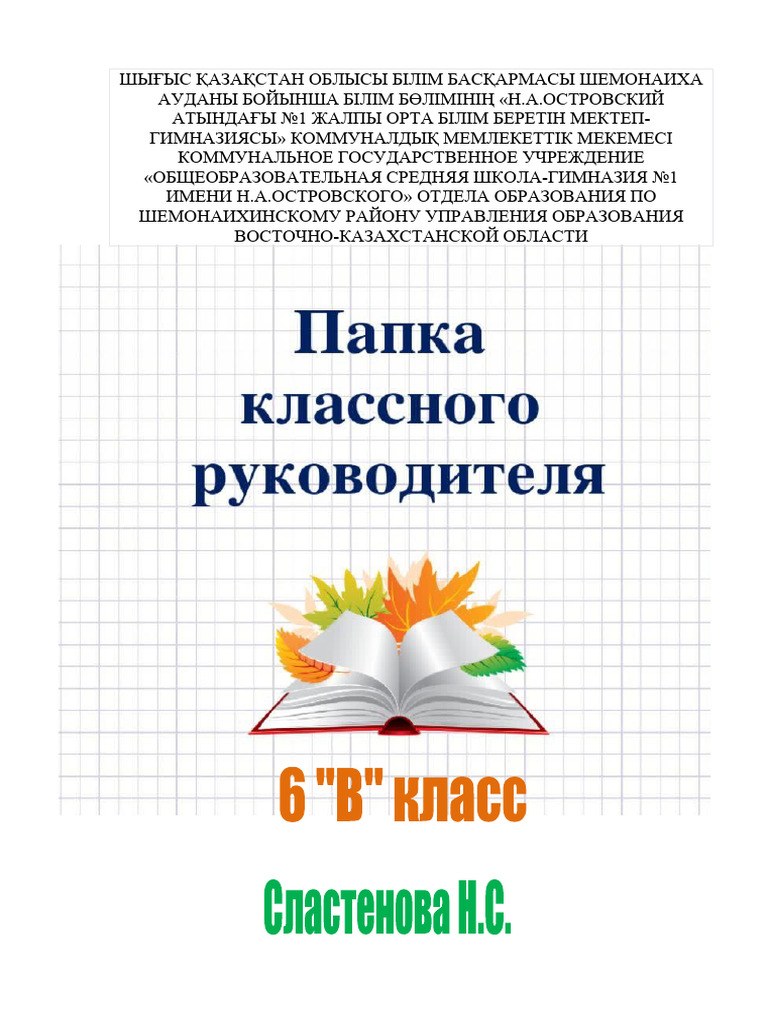 ШЫҒЫС ҚАЗАҚСТАН ОБЛЫСЫ БІЛІМ БАСҚАРМАСЫ ШЕМОНАИХА АУДАНЫ БОЙЫНША БІЛІМ БӨЛІМІНІҢ «Н.А.ОСТРОВСКИЙ АТЫНДАҒЫ №1 ЖАЛПЫ ОРТА БІЛІМ БЕРЕТІН МЕКТЕП-ГИМНАЗИЯСЫ» КОММУНАЛДЫҚ МЕМЛЕКЕТТІК МЕКЕМЕСІ КОММУНАЛЬНОЕ ГОСУДАРСТВЕННОЕ УЧРЕЖДЕНИЕ «ОБЩЕОБРАЗОВАТЕЛЬНАЯ СРЕДНЯЯ ШКОЛА-ГИМНАЗИЯ №1 ИМЕНИ Н.А.ОСТРОВСКОГО» ОТДЕЛА ОБРАЗОВАНИЯ ПО ШЕМОНАИХИНСКОМУ РАЙОНУ УПРАВЛЕНИЯ ОБРАЗОВАНИЯ ВОСТОЧНО-КАЗАХСТАНСКОЙ ОБЛАСТИ

Папка классного руководителя

6 "В" класс

Сластенова Н.С.